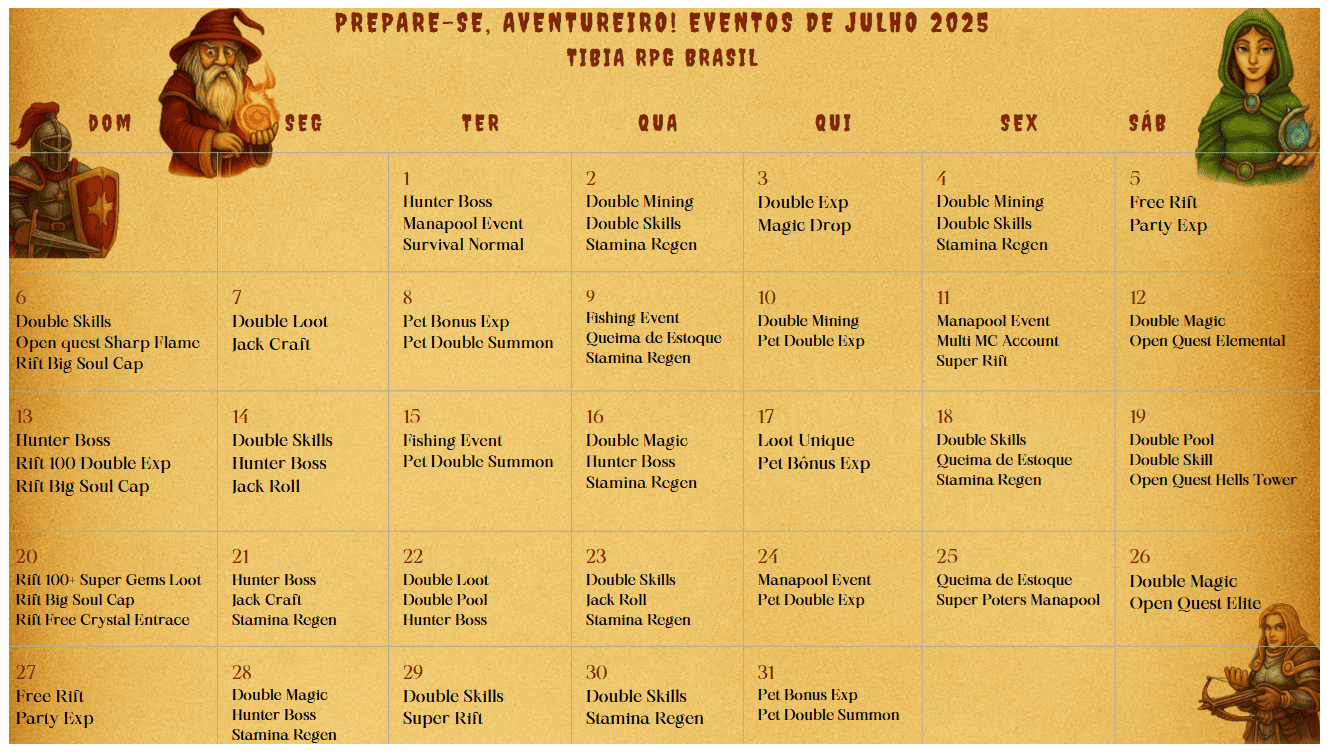 PREPARE-SE, AVENTUREIRO! EVENTOS DE JULHO 2025
TIBIA RPG BRASIL

| DOM | SEG | TER | QUA | QUI | SEX | SÁB |
|---|---|---|---|---|---|---|
| | | 1 Hunter Boss Manapool Event Survival Normal | 2 Double Mining Double Skills Stamina Regen | 3 Double Exp Magic Drop | 4 Double Mining Double Skills Stamina Regen | 5 Free Rift Party Exp |
| 6 Double Skills Open quest Sharp Flame Rift Big Soul Cap | 7 Double Loot Jack Craft | 8 Pet Bonus Exp Pet Double Summon | 9 Fishing Event Queima de Estoque Stamina Regen | 10 Double Mining Pet Double Exp | 11 Manapool Event Multi MC Account Super Rift | 12 Double Magic Open Quest Elemental |
| 13 Hunter Boss Rift 100 Double Exp Rift Big Soul Cap | 14 Double Skills Hunter Boss Jack Roll | 15 Fishing Event Pet Double Summon | 16 Double Magic Hunter Boss Stamina Regen | 17 Loot Unique Pet Bônus Exp | 18 Double Skills Queima de Estoque Stamina Regen | 19 Double Pool Double Skill Open Quest Hells Tower |
| 20 Rift 100+ Super Gems Loot Rift Big Soul Cap Rift Free Crystal Entrace | 21 Hunter Boss Jack Craft Stamina Regen | 22 Double Loot Double Pool Hunter Boss | 23 Double Skills Jack Roll Stamina Regen | 24 Manapool Event Pet Double Exp | 25 Queima de Estoque Super Poters Manapool | 26 Double Magic Open Quest Elite |
| 27 Free Rift Party Exp | 28 Double Magic Hunter Boss Stamina Regen | 29 Double Skills Super Rift | 30 Double Skills Stamina Regen | 31 Pet Bonus Exp Pet Double Summon | | |